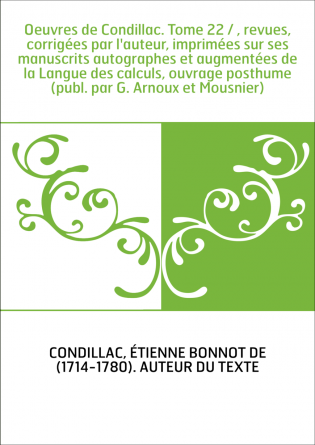 Oeuvres de Condillac. Tome 22 / , revues, corrigées par l'auteur, imprimées sur ses manuscrits autographes et augmentées de la Langue des calculs, ouvrage posthume (publ. par G. Arnoux et Mousnier)

CONDILLAC, ÉTIENNE BONNOT DE (1714-1780). AUTEUR DU TEXTE